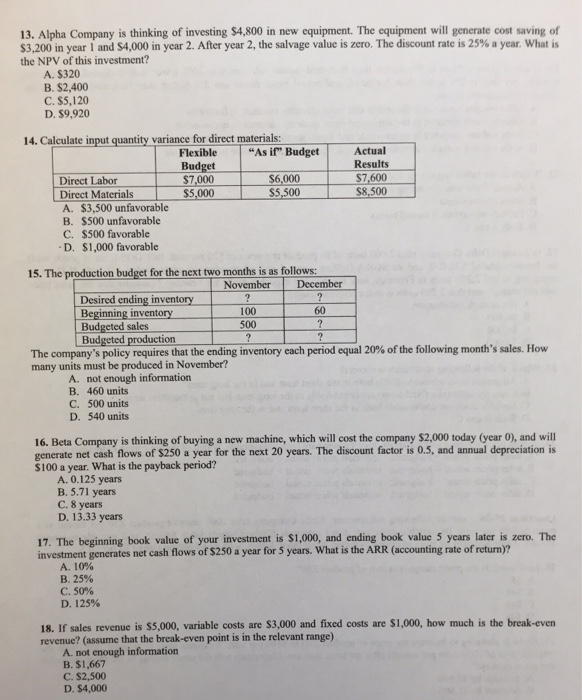 13. Alpha Company is thinking of investing \$4,800 in new equipment. The equipment will generate cost saving of \$3,200 in year 1 and \$4,000 in year 2. After year 2, the salvage value is zero. The discount rate is 25% a year. What is the NPV of this investment?
A. \$320
B. \$2,400
C. \$5,120
D. \$9,920

14. Calculate input quantity variance for direct materials:

| | Flexible Budget | "As if" Budget | Actual Results |
|---|---|---|---|
| Direct Labor | \$7,000 | \$6,000 | \$7,600 |
| Direct Materials | \$5,000 | \$5,500 | \$8,500 |

A. \$3,500 unfavorable
B. \$500 unfavorable
C. \$500 favorable
D. \$1,000 favorable

15. The production budget for the next two months is as follows:

| | November | December |
|---|---|---|
| Desired ending inventory | ? | ? |
| Beginning inventory | 100 | 60 |
| Budgeted sales | 500 | ? |
| Budgeted production | ? | ? |

The company's policy requires that the ending inventory each period equal 20% of the following month's sales. How many units must be produced in November?
A. not enough information
B. 460 units
C. 500 units
D. 540 units

16. Beta Company is thinking of buying a new machine, which will cost the company \$2,000 today (year 0), and will generate net cash flows of \$250 a year for the next 20 years. The discount factor is 0.5, and annual depreciation is \$100 a year. What is the payback period?
A. 0.125 years
B. 5.71 years
C. 8 years
D. 13.33 years

17. The beginning book value of your investment is \$1,000, and ending book value 5 years later is zero. The investment generates net cash flows of \$250 a year for 5 years. What is the ARR (accounting rate of return)?
A. 10%
B. 25%
C. 50%
D. 125%

18. If sales revenue is \$5,000, variable costs are \$3,000 and fixed costs are \$1,000, how much is the break-even revenue? (assume that the break-even point is in the relevant range)
A. not enough information
B. \$1,667
C. \$2,500
D. \$4,000